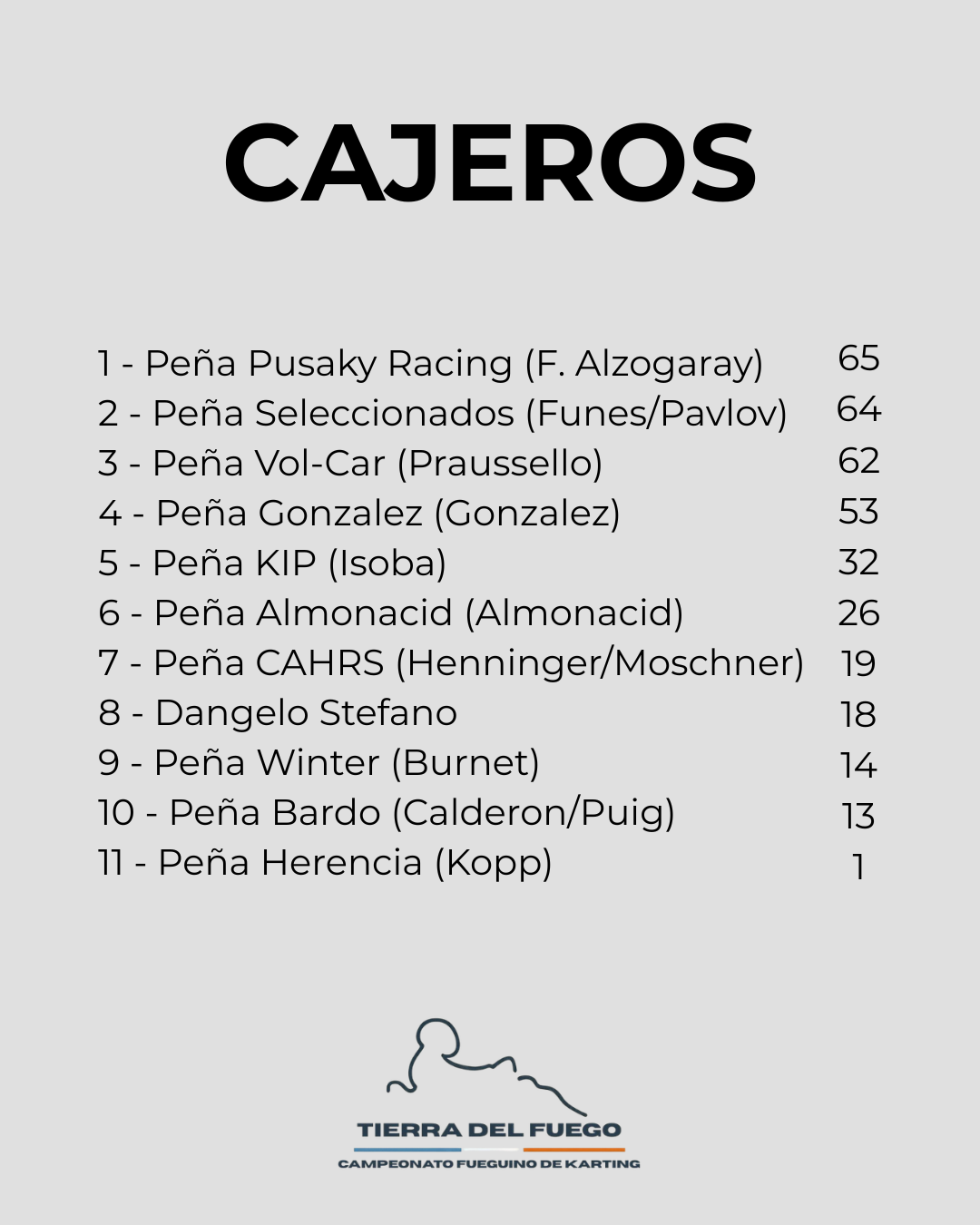 CAJEROS

1 - Peña Pusaky Racing (F. Alzogaray) 65
2 - Peña Seleccionados (Funes/Pavlov) 64
3 - Peña Vol-Car (Praussello) 62
4 - Peña Gonzalez (Gonzalez) 53
5 - Peña KIP (Isoba) 32
6 - Peña Almonacid (Almonacid) 26
7 - Peña CAHRS (Henninger/Moschner) 19
8 - Dangelo Stefano 18
9 - Peña Winter (Burnet) 14
10 - Peña Bardo (Calderon/Puig) 13
11 - Peña Herencia (Kopp) 1

TIERRA DEL FUEGO
CAMPEONATO FUEGUINO DE KARTING